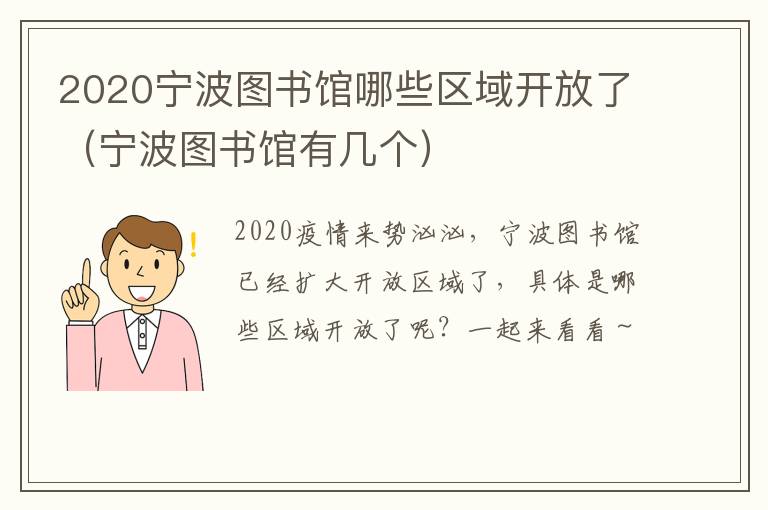 2020宁波图书馆哪些区域开放了（宁波图书馆有几个）

2020疫情来势汹汹，宁波图书馆已经扩大开放区域了，具体是哪些区域开放了呢？一起来看看~